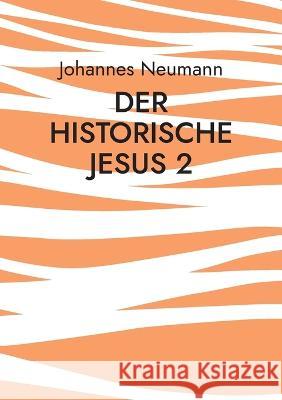 Johannes Neumann

DER HISTORISCHE JESUS 2

Kraina Książek